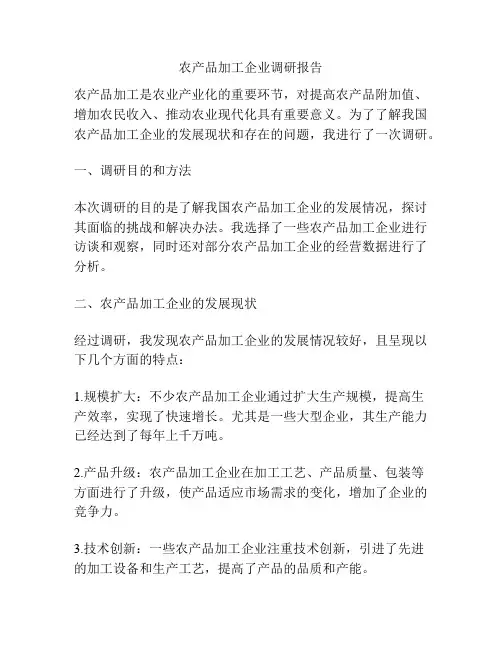 农产品加工企业调研报告

农产品加工是农业产业化的重要环节，对提高农产品附加值、增加农民收入、推动农业现代化具有重要意义。为了了解我国农产品加工企业的发展现状和存在的问题，我进行了一次调研。

一、调研目的和方法

本次调研的目的是了解我国农产品加工企业的发展情况，探讨其面临的挑战和解决办法。我选择了一些农产品加工企业进行访谈和观察，同时还对部分农产品加工企业的经营数据进行了分析。

二、农产品加工企业的发展现状

经过调研，我发现农产品加工企业的发展情况较好，且呈现以下几个方面的特点：

1.规模扩大：不少农产品加工企业通过扩大生产规模，提高生产效率，实现了快速增长。尤其是一些大型企业，其生产能力已经达到了每年上千万吨。

2.产品升级：农产品加工企业在加工工艺、产品质量、包装等方面进行了升级，使产品适应市场需求的变化，增加了企业的竞争力。

3.技术创新：一些农产品加工企业注重技术创新，引进了先进的加工设备和生产工艺，提高了产品的品质和产能。